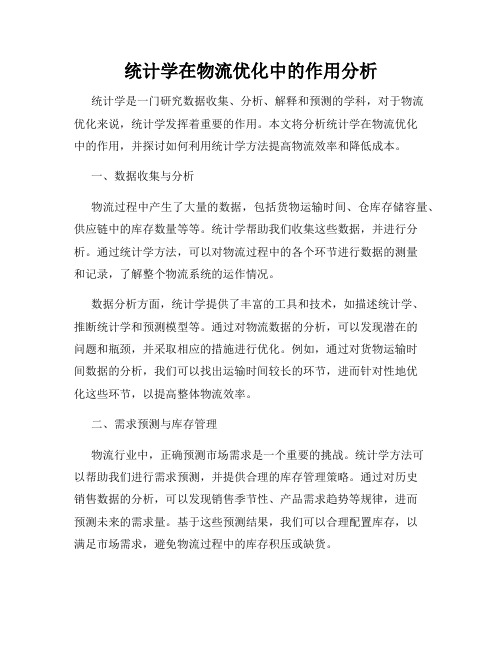 统计学在物流优化中的作用分析

统计学是一门研究数据收集、分析、解释和预测的学科，对于物流优化来说，统计学发挥着重要的作用。本文将分析统计学在物流优化中的作用，并探讨如何利用统计学方法提高物流效率和降低成本。

一、数据收集与分析

物流过程中产生了大量的数据，包括货物运输时间、仓库存储容量、供应链中的库存数量等等。统计学帮助我们收集这些数据，并进行分析。通过统计学方法，可以对物流过程中的各个环节进行数据的测量和记录，了解整个物流系统的运作情况。

数据分析方面，统计学提供了丰富的工具和技术，如描述统计学、推断统计学和预测模型等。通过对物流数据的分析，可以发现潜在的问题和瓶颈，并采取相应的措施进行优化。例如，通过对货物运输时间数据的分析，我们可以找出运输时间较长的环节，进而针对性地优化这些环节，以提高整体物流效率。

二、需求预测与库存管理

物流行业中，正确预测市场需求是一个重要的挑战。统计学方法可以帮助我们进行需求预测，并提供合理的库存管理策略。通过对历史销售数据的分析，可以发现销售季节性、产品需求趋势等规律，进而预测未来的需求量。基于这些预测结果，我们可以合理配置库存，以满足市场需求，避免物流过程中的库存积压或缺货。